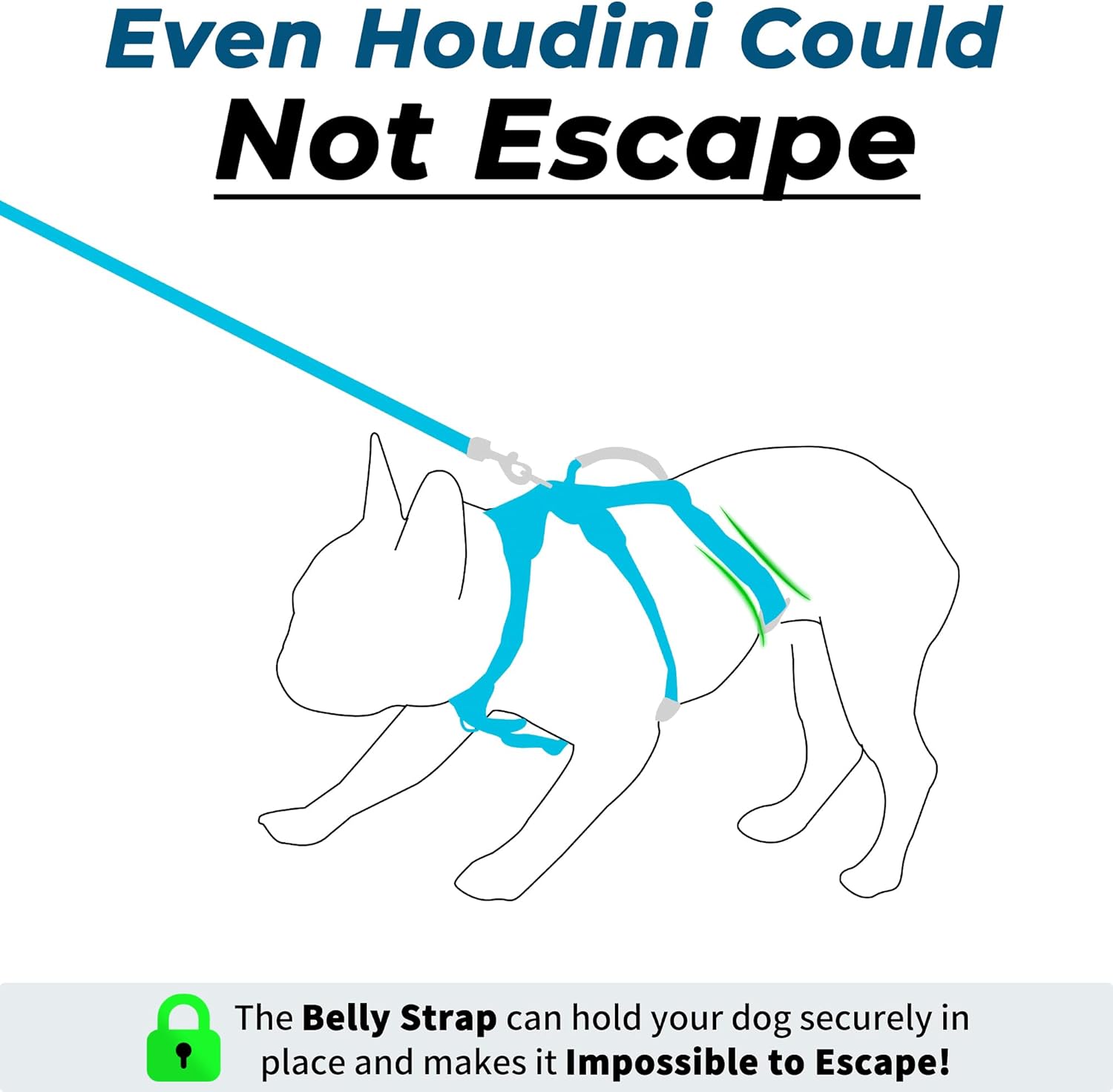 Even Houdini Could
Not Escape

The Belly Strap can hold your dog securely in place and makes it Impossible to Escape!